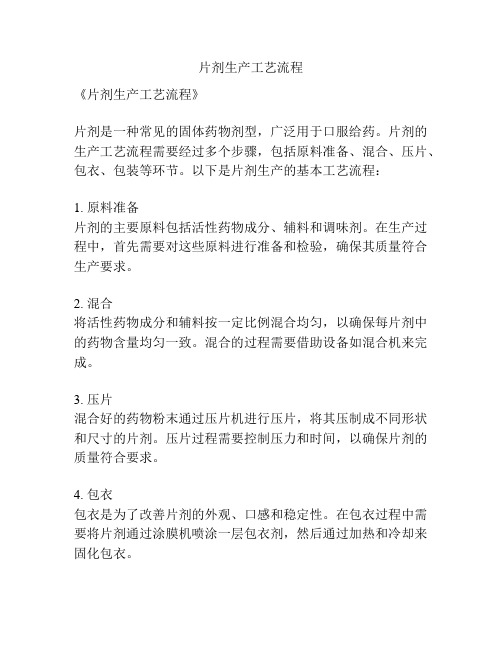 片剂生产工艺流程

《片剂生产工艺流程》

片剂是一种常见的固体药物剂型，广泛用于口服给药。片剂的生产工艺流程需要经过多个步骤，包括原料准备、混合、压片、包衣、包装等环节。以下是片剂生产的基本工艺流程：

1. 原料准备
片剂的主要原料包括活性药物成分、辅料和调味剂。在生产过程中，首先需要对这些原料进行准备和检验，确保其质量符合生产要求。

2. 混合
将活性药物成分和辅料按一定比例混合均匀，以确保每片剂中的药物含量均匀一致。混合的过程需要借助设备如混合机来完成。

3. 压片
混合好的药物粉末通过压片机进行压片，将其压制成不同形状和尺寸的片剂。压片过程需要控制压力和时间，以确保片剂的质量符合要求。

4. 包衣
包衣是为了改善片剂的外观、口感和稳定性。在包衣过程中需要将片剂通过涂膜机喷涂一层包衣剂，然后通过加热和冷却来固化包衣。